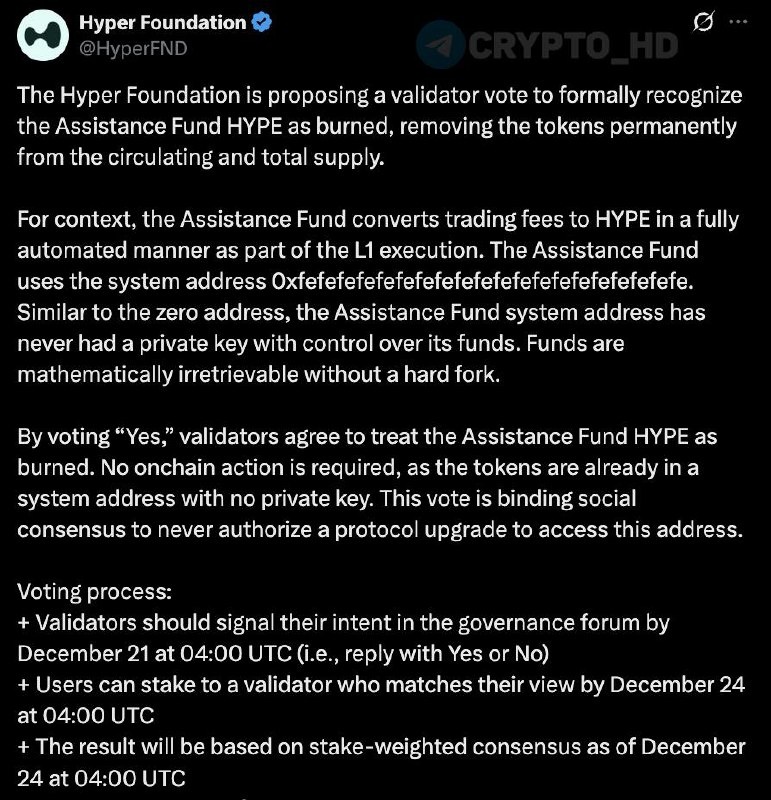 Hyper Foundation
@HyperFND

CRYPTO_HD

The Hyper Foundation is proposing a validator vote to formally recognize the Assistance Fund HYPE as burned, removing the tokens permanently from the circulating and total supply.

For context, the Assistance Fund converts trading fees to HYPE in a fully automated manner as part of the L1 execution. The Assistance Fund uses the system address 0xfefefefefefefefefefefefefefefefefefefefe. Similar to the zero address, the Assistance Fund system address has never had a private key with control over its funds. Funds are mathematically irretrievable without a hard fork.

By voting “Yes,” validators agree to treat the Assistance Fund HYPE as burned. No onchain action is required, as the tokens are already in a system address with no private key. This vote is binding social consensus to never authorize a protocol upgrade to access this address.

Voting process:
+ Validators should signal their intent in the governance forum by December 21 at 04:00 UTC (i.e., reply with Yes or No)
+ Users can stake to a validator who matches their view by December 24 at 04:00 UTC
+ The result will be based on stake-weighted consensus as of December 24 at 04:00 UTC